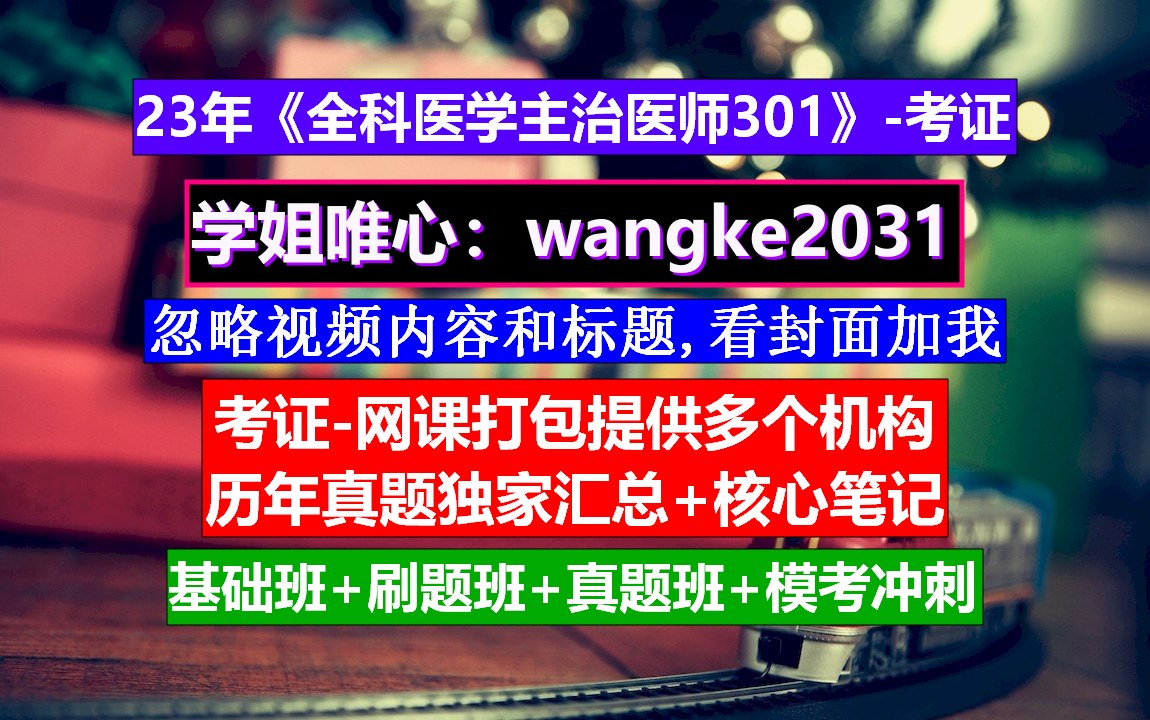 23年《全科医学主治医师301》-考证

学姐唯心：wangke2031

忽略视频内容和标题,看封面加我

考证-网课打包提供多个机构
历年真题独家汇总+核心笔记

基础班+刷题班+真题班+模考冲刺